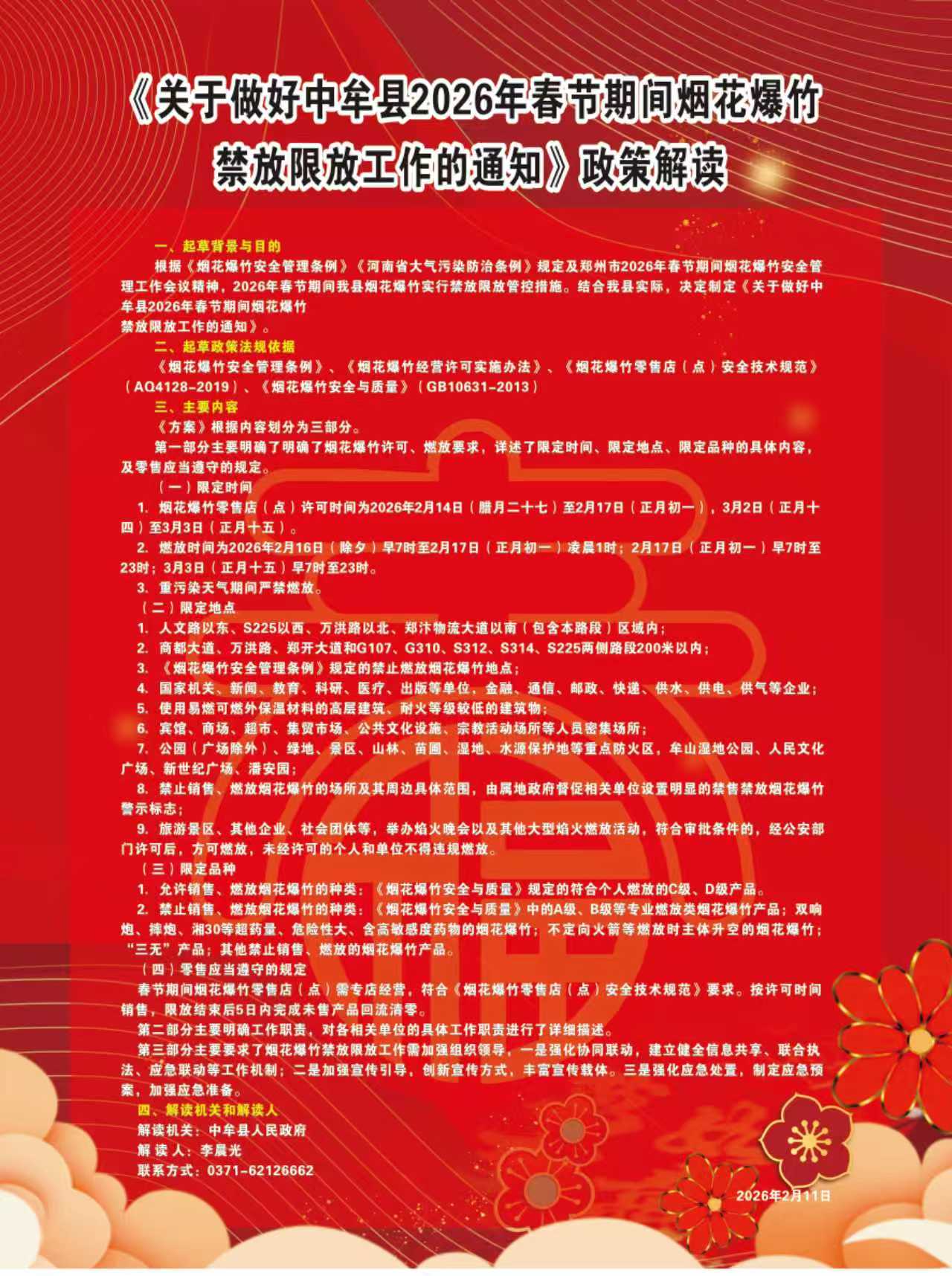 《关于做好中牟县2026年春节期间烟花爆竹禁放限放工作的通知》政策解读

一、起草背景与目的

根据《烟花爆竹安全管理条例》《河南省大气污染防治条例》规定及郑州市2026年春节期间烟花爆竹安全管理工作会议精神，2026年春节期间我县烟花爆竹实行禁放限放管控措施。结合我县实际，决定制定《关于做好中牟县2026年春节期间烟花爆竹禁放限放工作的通知》。

二、起草政策法规依据

《烟花爆竹安全管理条例》、《烟花爆竹经营许可实施办法》、《烟花爆竹零售店（点）安全技术规范》（AQ4128-2019）、《烟花爆竹安全与质量》（GB10631-2013）

三、主要内容

《方案》根据内容划分为三部分。

第一部分主要明确了明确了烟花爆竹许可、燃放要求，详述了限定时间、限定地点、限定品种的具体内容，及零售应当遵守的规定。

（一）限定时间

1. 烟花爆竹零售店（点）许可时间为2026年2月14日（腊月二十七）至2月17日（正月初一），3月2日（正月十四）至3月3日（正月十五）。

2. 燃放时间为2026年2月16日（除夕）早7时至2月17日（正月初一）凌晨1时；2月17日（正月初一）早7时至23时；3月3日（正月十五）早7时至23时。

3. 重污染天气期间严禁燃放。

（二）限定地点

1. 人文路以东、S225以西、万洪路以北、郑汴物流大道以南（包含本路段）区域内；

2. 商都大道、万洪路、郑开大道和G107、G310、S312、S314、S225两侧路段200米以内；

3. 《烟花爆竹安全管理条例》规定的禁止燃放烟花爆竹地点；

4. 国家机关、新闻、教育、科研、医疗、出版等单位，金融、通信、邮政、快递、供水、供电、供气等企业；

5. 使用易燃可燃外保温材料的高层建筑、耐火等级较低的建筑物；

6. 宾馆、商场、超市、集贸市场、公共文化设施、宗教活动场所等人员密集场所；

7. 公园（广场除外）、绿地、景区、山林、苗圃、湿地、水源保护地等重点防火区，牟山湿地公园、人民文化广场、新世纪广场、潘安园；

8. 禁止销售、燃放烟花爆竹的场所及其周边具体范围，由属地政府督促相关单位设置明显的禁售禁放烟花爆竹警示标志；

9. 旅游景区、其他企业、社会团体等，举办焰火晚会以及其他大型焰火燃放活动，符合审批条件的，经公安部门许可后，方可燃放，未经许可的个人和单位不得违规燃放。

（三）限定品种

1. 允许销售、燃放烟花爆竹的种类：《烟花爆竹安全与质量》规定的符合个人燃放的C级、D级产品。

2. 禁止销售、燃放烟花爆竹的种类：《烟花爆竹安全与质量》中的A级、B级等专业燃放类烟花爆竹产品；双响炮、摔炮、湘30等超药量、危险性大、含高敏感度药物的烟花爆竹；不定向火箭等燃放时主体升空的烟花爆竹；“三无”产品；其他禁止销售、燃放的烟花爆竹产品。

（四）零售应当遵守的规定

春节期间烟花爆竹零售店（点）需专店经营，符合《烟花爆竹零售店（点）安全技术规范》要求。按许可时间销售，限放结束后5日内完成未售产品回流清零。

第二部分主要明确工作职责，对各相关单位的具体工作职责进行了详细描述。

第三部分主要要求了烟花爆竹禁放限放工作需加强组织领导，一是强化协同联动，建立健全信息共享、联合执法、应急联动等工作机制；二是加强宣传引导，创新宣传方式，丰富宣传载体。三是强化应急处置，制定应急预案，加强应急准备。

四、解读机关和解读人

解读机关：中牟县人民政府

解 读 人：李晨光

联系方式：0371-62126662

2026年2月11日